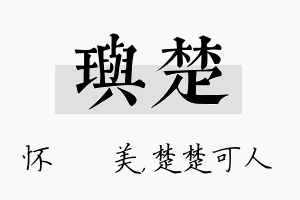 璵楚

怀　　美,楚楚可人